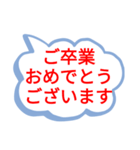 ご卒業
おめでとう
ございます